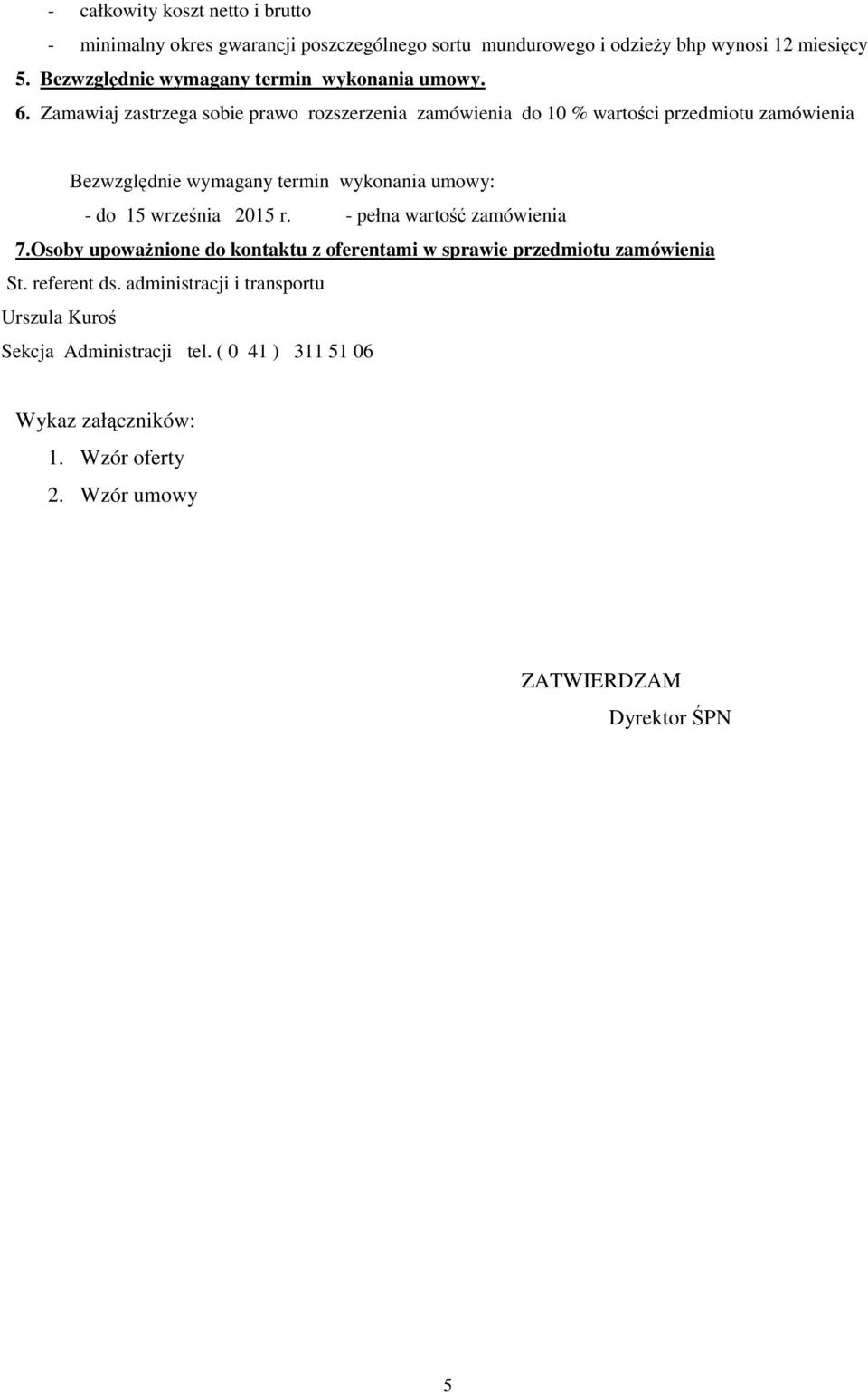 - całkowity koszt netto i brutto
- minimalny okres gwarancji poszczególnego sortu mundurowego i odzieży bhp wynosi 12 miesięcy

5. Bezwzględnie wymagany termin wykonania umowy.

6. Zamawiaj zastrzega sobie prawo rozszerzenia zamówienia do 10 % wartości przedmiotu zamówienia

Bezwzględnie wymagany termin wykonania umowy:
- do 15 września 2015 r. - pełna wartość zamówienia

7.Osoby upoważnione do kontaktu z oferentami w sprawie przedmiotu zamówienia

St. referent ds. administracji i transportu
Urszula Kuroś
Sekcja Administracji tel. ( 0 41 ) 311 51 06

Wykaz załączników:
1. Wzór oferty
2. Wzór umowy

ZATWIERDZAM
Dyrektor ŚPN

5